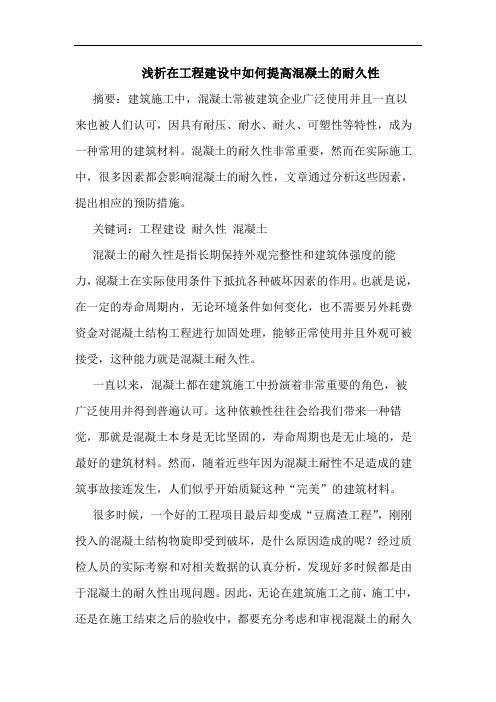 浅析在工程建设中如何提高混凝土的耐久性

摘要：建筑施工中，混凝土常被建筑企业广泛使用并且一直以来也被人们认可，因具有耐压、耐水、耐火、可塑性等特性，成为一种常用的建筑材料。混凝土的耐久性非常重要，然而在实际施工中，很多因素都会影响混凝土的耐久性，文章通过分析这些因素，提出相应的预防措施。

关键词：工程建设 耐久性 混凝土

混凝土的耐久性是指长期保持外观完整性和建筑体强度的能力，混凝土在实际使用条件下抵抗各种破坏因素的作用。也就是说，在一定的寿命周期内，无论环境条件如何变化，也不需要另外耗费资金对混凝土结构工程进行加固处理，能够正常使用并且外观可被接受，这种能力就是混凝土耐久性。

一直以来，混凝土都在建筑施工中扮演着非常重要的角色，被广泛使用并得到普遍认可。这种依赖性往往会给我们带来一种错觉，那就是混凝土本身是无比坚固的，寿命周期也是无止境的，是最好的建筑材料。然而，随着近些年因为混凝土耐性不足造成的建筑事故接连发生，人们似乎开始质疑这种“完美”的建筑材料。

很多时候，一个好的工程项目最后却变成“豆腐渣工程”，刚刚投入的混凝土结构物旋即受到破坏，是什么原因造成的呢？经过质检人员的实际考察和对相关数据的认真分析，发现好多时候都是由于混凝土的耐久性出现问题。因此，无论在建筑施工之前，施工中，还是在施工结束之后的验收中，都要充分考虑和审视混凝土的耐久